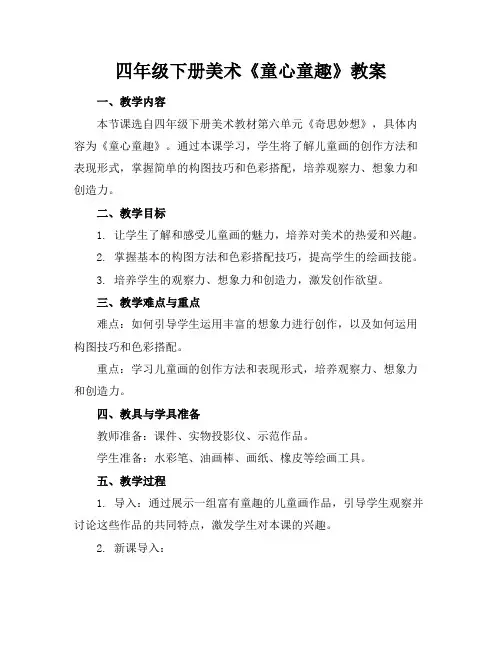 四年级下册美术《童心童趣》教案

一、教学内容

本节课选自四年级下册美术教材第六单元《奇思妙想》，具体内容为《童心童趣》。通过本课学习，学生将了解儿童画的创作方法和表现形式，掌握简单的构图技巧和色彩搭配，培养观察力、想象力和创造力。

二、教学目标

1. 让学生了解和感受儿童画的魅力，培养对美术的热爱和兴趣。

2. 掌握基本的构图方法和色彩搭配技巧，提高学生的绘画技能。

3. 培养学生的观察力、想象力和创造力，激发创作欲望。

三、教学难点与重点

难点：如何引导学生运用丰富的想象力进行创作，以及如何运用构图技巧和色彩搭配。

重点：学习儿童画的创作方法和表现形式，培养观察力、想象力和创造力。

四、教具与学具准备

教师准备：课件、实物投影仪、示范作品。

学生准备：水彩笔、油画棒、画纸、橡皮等绘画工具。

五、教学过程

1. 导入：通过展示一组富有童趣的儿童画作品，引导学生观察并讨论这些作品的共同特点，激发学生对本课的兴趣。

2. 新课导入：